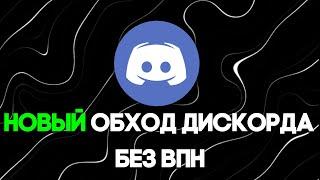 НОВЫЙ ОБХОД ДИСКОРДА
БЕЗ ВПН